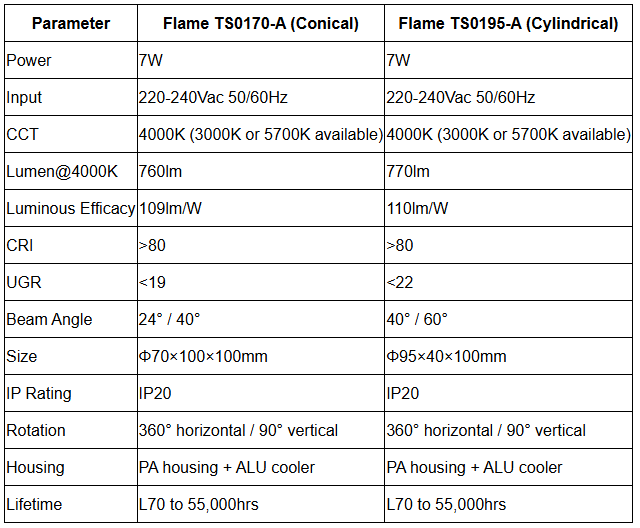 | Parameter | Flame TS0170-A (Conical) | Flame TS0195-A (Cylindrical) |
|---|---|---|
| Power | 7W | 7W |
| Input | 220-240Vac 50/60Hz | 220-240Vac 50/60Hz |
| CCT | 4000K (3000K or 5700K available) | 4000K (3000K or 5700K available) |
| Lumen@4000K | 760lm | 770lm |
| Luminous Efficacy | 109lm/W | 110lm/W |
| CRI | >80 | >80 |
| UGR | <19 | <22 |
| Beam Angle | 24° / 40° | 40° / 60° |
| Size | Φ70×100×100mm | Φ95×40×100mm |
| IP Rating | IP20 | IP20 |
| Rotation | 360° horizontal / 90° vertical | 360° horizontal / 90° vertical |
| Housing | PA housing + ALU cooler | PA housing + ALU cooler |
| Lifetime | L70 to 55,000hrs | L70 to 55,000hrs |